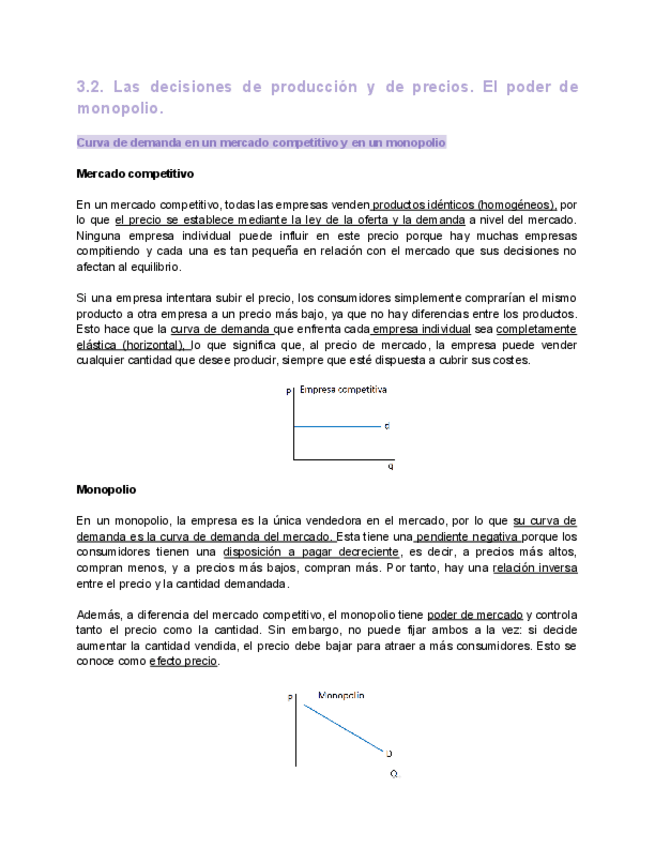 3.2. Las decisiones de producción y de precios. El poder de monopolio.

Curva de demanda en un mercado competitivo y en un monopolio

Mercado competitivo

En un mercado competitivo, todas las empresas venden productos idénticos (homogéneos), por lo que el precio se establece mediante la ley de la oferta y la demanda a nivel del mercado. Ninguna empresa individual puede influir en este precio porque hay muchas empresas compitiendo y cada una es tan pequeña en relación con el mercado que sus decisiones no afectan al equilibrio.

Si una empresa intentara subir el precio, los consumidores simplemente comprarían el mismo producto a otra empresa a un precio más bajo, ya que no hay diferencias entre los productos. Esto hace que la curva de demanda que enfrenta cada empresa individual sea completamente elástica (horizontal), lo que significa que, al precio de mercado, la empresa puede vender cualquier cantidad que desee producir, siempre que esté dispuesta a cubrir sus costes.

P Empresa competitiva
d
Q

Monopolio

En un monopolio, la empresa es la única vendedora en el mercado, por lo que su curva de demanda es la curva de demanda del mercado. Esta tiene una pendiente negativa porque los consumidores tienen una disposición a pagar decreciente, es decir, a precios más altos, compran menos, y a precios más bajos, compran más. Por tanto, hay una relación inversa entre el precio y la cantidad demandada.

Además, a diferencia del mercado competitivo, el monopolio tiene poder de mercado y controla tanto el precio como la cantidad. Sin embargo, no puede fijar ambos a la vez: si decide aumentar la cantidad vendida, el precio debe bajar para atraer a más consumidores. Esto se conoce como efecto precio.

P Monopolio
D
Q